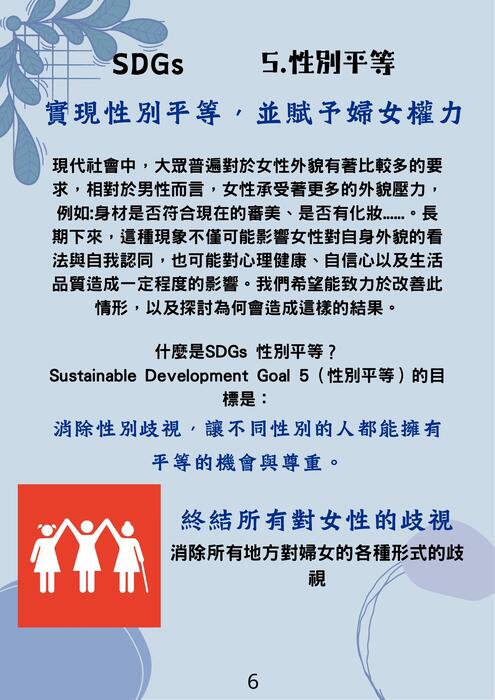 SDGs 5.性別平等

實現性別平等，並賦予婦女權力

現代社會中，大眾普遍對於女性外貌有著比較多的要求，相對於男性而言，女性承受著更多的外貌壓力，例如:身材是否符合現在的審美、是否有化妝......。長期下來，這種現象不僅可能影響女性對自身外貌的看法與自我認同，也可能對心理健康、自信心以及生活品質造成一定程度的影響。我們希望能致力於改善此情形，以及探討為何會造成這樣的結果。

什麼是SDGs 性別平等？
Sustainable Development Goal 5（性別平等）的目標是：

消除性別歧視，讓不同性別的人都能擁有平等的機會與尊重。

終結所有對女性的歧視

消除所有地方對婦女的各種形式的歧視

6